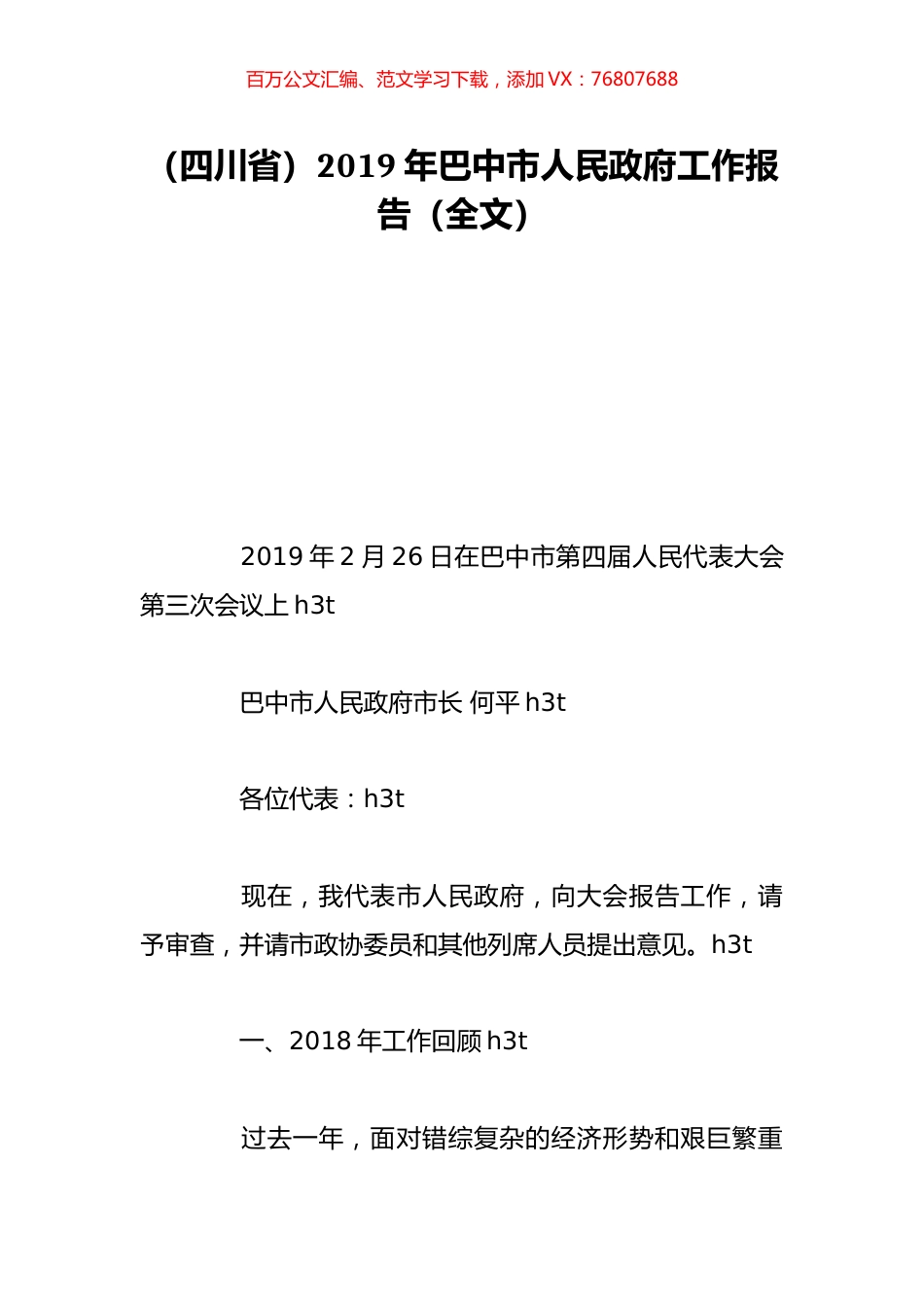 百万公文汇编、范文学习下载，添加 VX：76807688

（四川省）2019 年巴中市人民政府工作报告（全文）

2019 年 2 月 26 日在巴中市第四届人民代表大会第三次会议上 h3t

巴中市人民政府市长 何平 h3t

各位代表：h3t

现在，我代表市人民政府，向大会报告工作，请予审查，并请市政协委员和其他列席人员提出意见。h3t

一、2018 年工作回顾 h3t

过去一年，面对错综复杂的经济形势和艰巨繁重